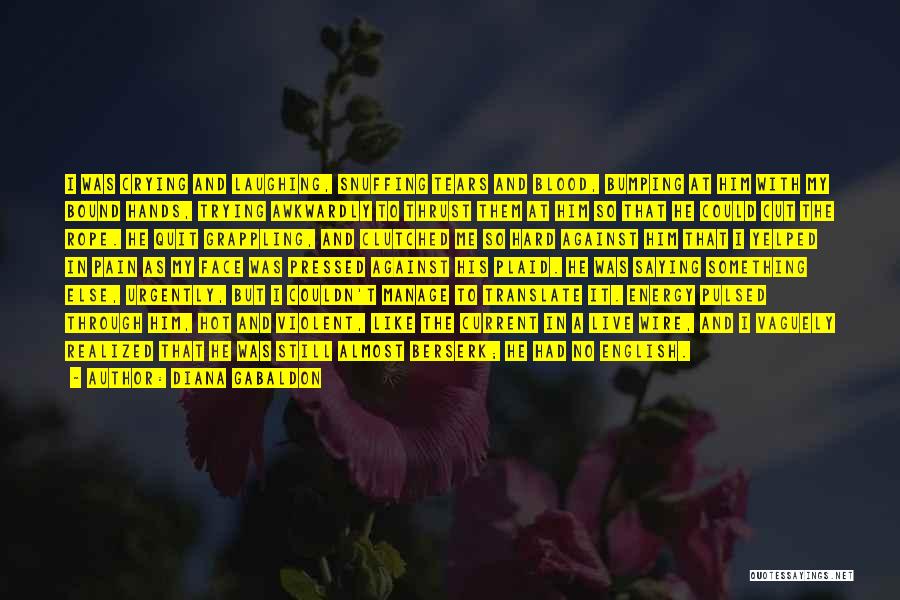 I WAS CRYING AND LAUGHING, SNUFFING TEARS AND BLOOD, BUMPING AT HIM WITH MY BOUND HANDS, TRYING AWKWARDLY TO THRUST THEM AT HIM SO THAT HE COULD CUT THE ROPE. HE QUIT GRAPPLING, AND CLUTCHED ME SO HARD AGAINST HIM THAT I YELPED IN PAIN AS MY FACE WAS PRESSED AGAINST HIS PLAID. HE WAS SAYING SOMETHING ELSE, URGENTLY, BUT I COULDN'T MANAGE TO TRANSLATE IT. ENERGY PULSED THROUGH HIM, HOT AND VIOLENT, LIKE THE CURRENT IN A LIVE WIRE, AND I VAGUELY REALIZED THAT HE WAS STILL ALMOST BERSERK; HE HAD NO ENGLISH.

- AUTHOR: DIANA GABALDON

QUOTESSAYINGS.NET